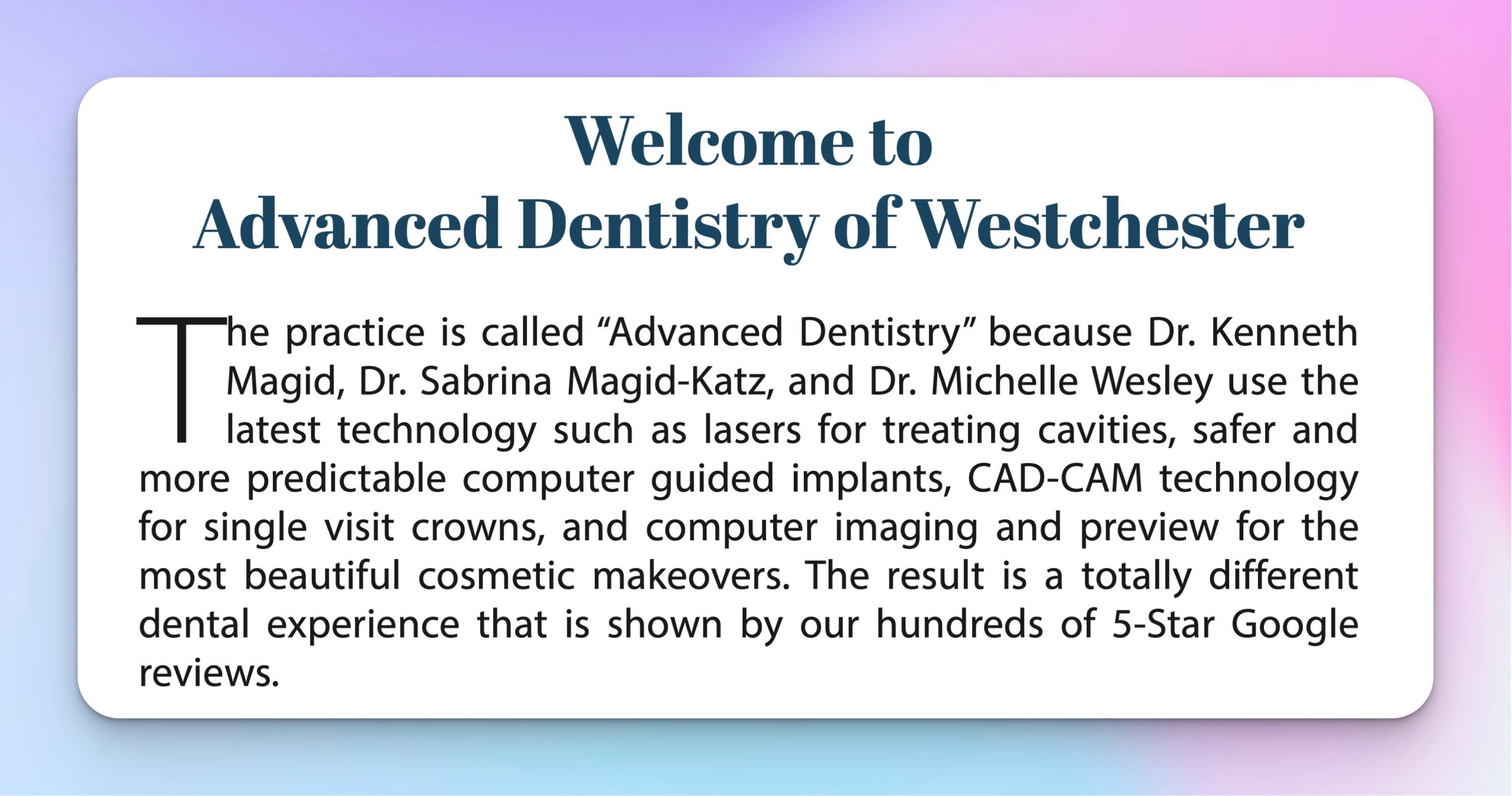 Welcome to
Advanced Dentistry of Westchester

The practice is called “Advanced Dentistry” because Dr. Kenneth Magid, Dr. Sabrina Magid-Katz, and Dr. Michelle Wesley use the latest technology such as lasers for treating cavities, safer and more predictable computer guided implants, CAD-CAM technology for single visit crowns, and computer imaging and preview for the most beautiful cosmetic makeovers. The result is a totally different dental experience that is shown by our hundreds of 5-Star Google reviews.